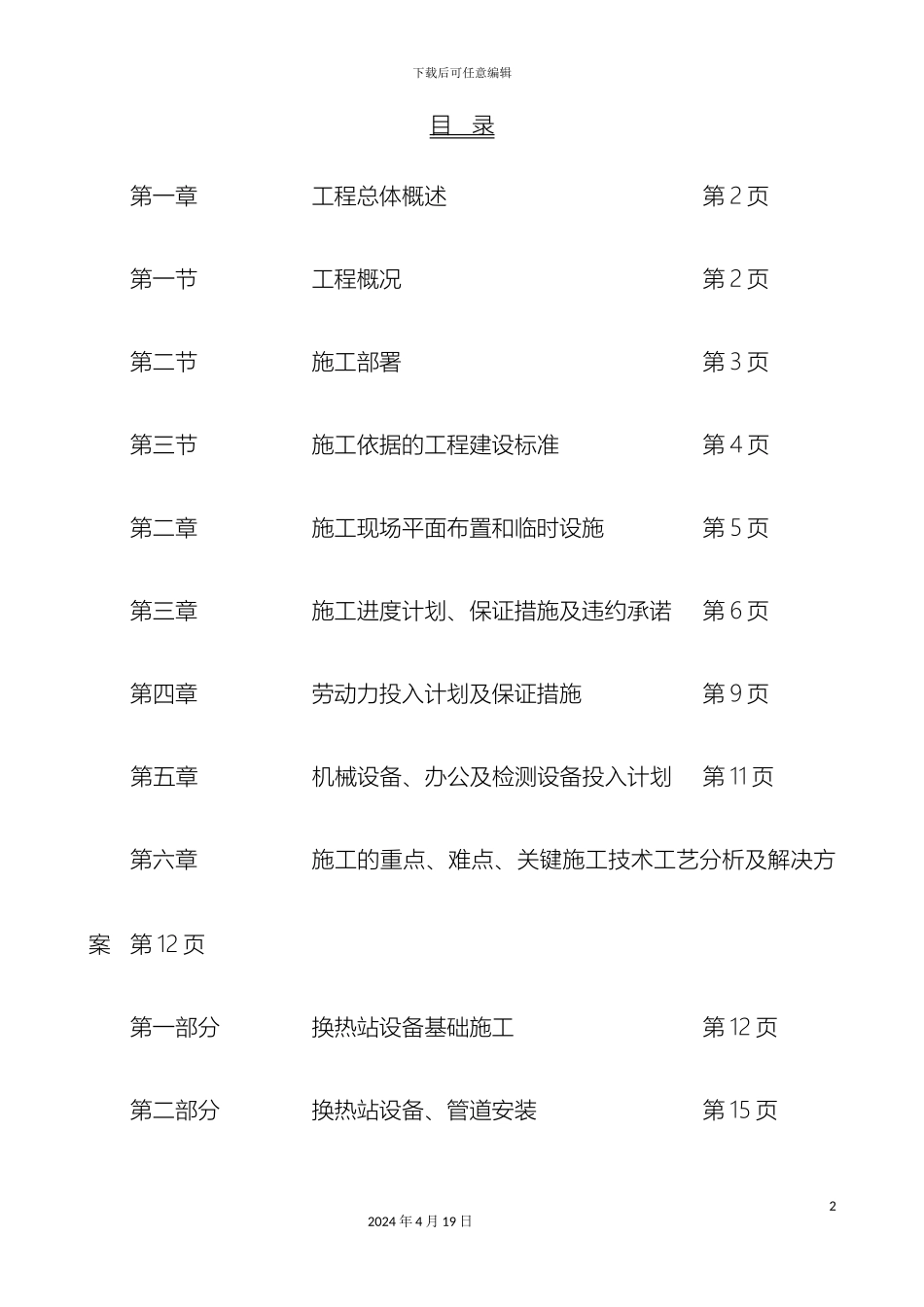 下载后可任意编辑

目 录

第一章 工程总体概述 第 2 页

第一节 工程概况 第 2 页

第二节 施工部署 第 3 页

第三节 施工依据的工程建设标准 第 4 页

第二章 施工现场平面布置和临时设施 第 5 页

第三章 施工进度计划、保证措施及违约承诺 第 6 页

第四章 劳动力投入计划及保证措施 第 9 页

第五章 机械设备、办公及检测设备投入计划 第 11 页

第六章 施工的重点、难点、关键施工技术工艺分析及解决方案 第 12 页

第一部分 换热站设备基础施工 第 12 页

第二部分 换热站设备、管道安装 第 15 页

2

2024 年 4 月 19 日